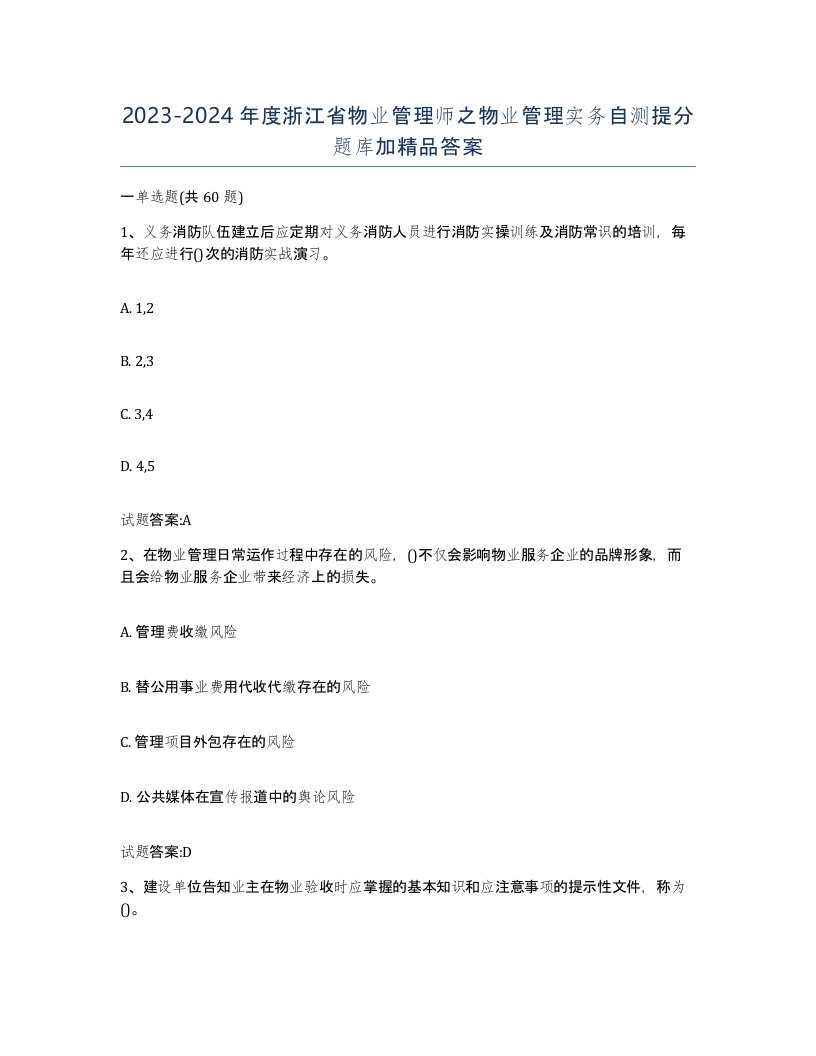 2023-2024年度浙江省物业管理师之物业管理实务自测提分题库加精品答案

一单选题(共60题)

1、义务消防队伍建立后应定期对义务消防人员进行消防实操训练及消防常识的培训，每年还应进行()次的消防实战演习。

A. 1,2

B. 2,3

C. 3,4

D. 4,5

试题答案:A

2、在物业管理日常运作过程中存在的风险，()不仅会影响物业服务企业的品牌形象，而且会给物业服务企业带来经济上的损失。

A. 管理费收缴风险

B. 替公用事业费用代收代缴存在的风险

C. 管理项目外包存在的风险

D. 公共媒体在宣传报道中的舆论风险

试题答案:D

3、建设单位告知业主在物业验收时应掌握的基本知识和应注意事项的提示性文件，称为()。